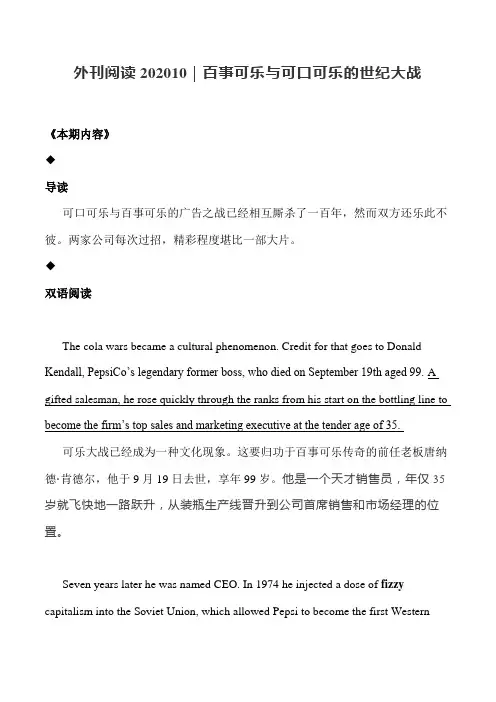 外刊阅读 202010｜百事可乐与可口可乐的世纪大战

《本期内容》

◆

导读

可口可乐与百事可乐的广告之战已经相互厮杀了一百年，然而双方还乐此不彼。两家公司每次过招，精彩程度堪比一部大片。

◆

双语阅读

The cola wars became a cultural phenomenon. Credit for that goes to Donald Kendall, PepsiCo's legendary former boss, who died on September 19th aged 99. A gifted salesman, he rose quickly through the ranks from his start on the bottling line to become the firm's top sales and marketing executive at the tender age of 35.

可乐大战已经成为一种文化现象。这要归功于百事可乐传奇的前任老板唐纳德·肯德尔，他于 9 月 19 日去世，享年 99 岁。他是一个天才销售员，年仅 35 岁就飞快地一路跃升，从装瓶生产线晋升到公司首席销售和市场经理的位置。

Seven years later he was named CEO. In 1974 he injected a dose of fizzy capitalism into the Soviet Union, which allowed Pepsi to become the first Western